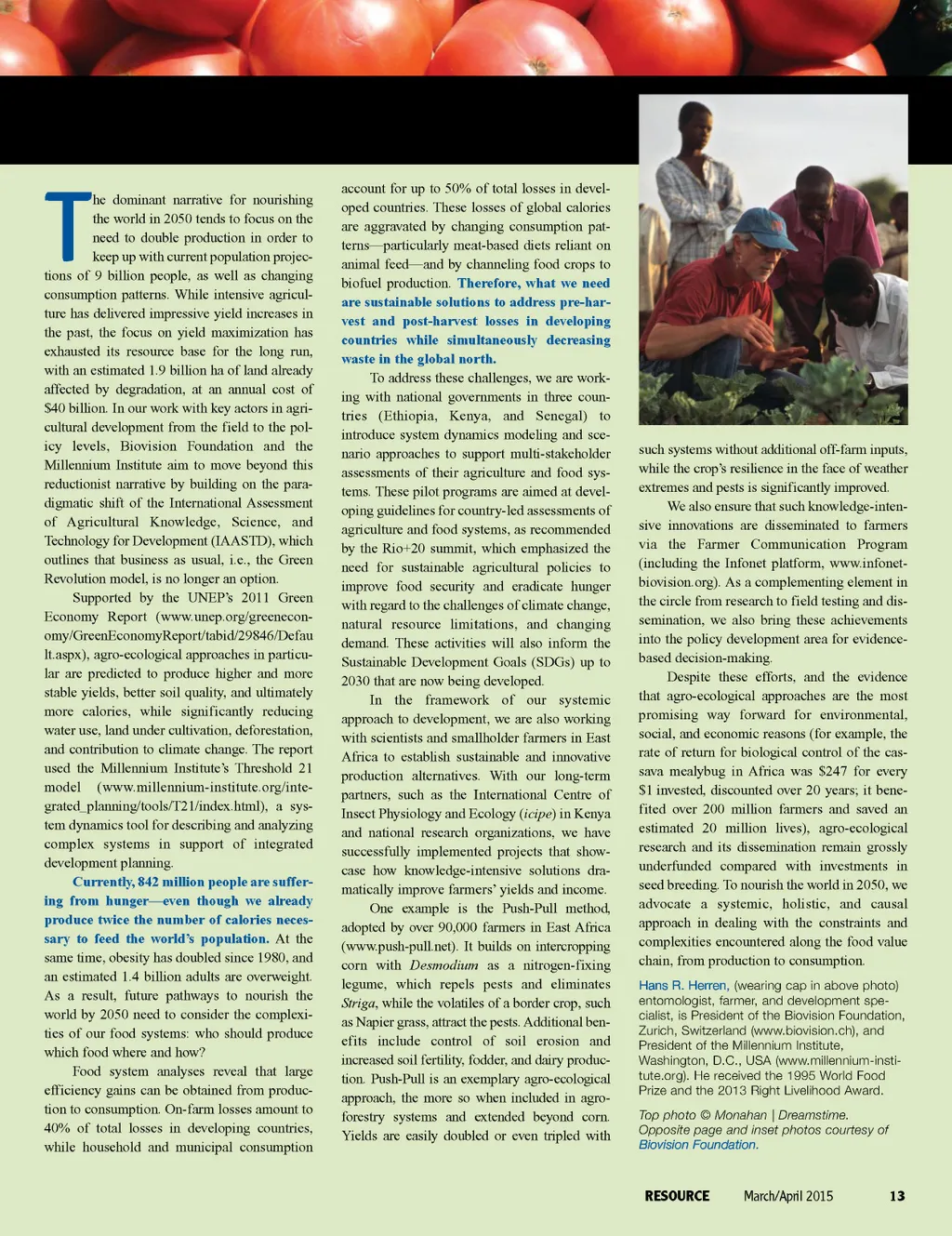 The dominant narrative for nourishing the world in 2050 tends to focus on the need to double production in order to keep up with current population projections of 9 billion people, as well as changing consumption patterns. While intensive agriculture has delivered impressive yield increases in the past, the focus on yield maximization has exhausted its resource base for the long run, with an estimated 1.9 billion ha of land already affected by degradation, at an annual cost of $40 billion. In our work with key actors in agricultural development from the field to the policy levels, Biovision Foundation and the Millennium Institute aim to move beyond this reductionist narrative by building on the paradigmatic shift of the International Assessment of Agricultural Knowledge, Science, and Technology for Development (IAASTD), which outlines that business as usual, i.e., the Green Revolution model, is no longer an option.

Supported by the UNEP's 2011 Green Economy Report (www.unep.org/greeneconomy/GreenEconomyReport/tabid/29846/Default.aspx), agro-ecological approaches in particular are predicted to produce higher and more stable yields, better soil quality, and ultimately more calories, while significantly reducing water use, land under cultivation, deforestation, and contribution to climate change. The report used the Millennium Institute's Threshold 21 model (www.millennium-institute.org/integrated_planning/tools/T21/index.html), a system dynamics tool for describing and analyzing complex systems in support of integrated development planning.

Currently, 842 million people are suffering from hunger—even though we already produce twice the number of calories necessary to feed the world's population. At the same time, obesity has doubled since 1980, and an estimated 1.4 billion adults are overweight. As a result, future pathways to nourish the world by 2050 need to consider the complexities of our food systems: who should produce which food where and how?

Food system analyses reveal that large efficiency gains can be obtained from production to consumption. On-farm losses amount to 40% of total losses in developing countries, while household and municipal consumption account for up to 50% of total losses in developed countries. These losses of global calories are aggravated by changing consumption patterns—particularly meat-based diets reliant on animal feed—and by channeling food crops to biofuel production. Therefore, what we need are sustainable solutions to address pre-harvest and post-harvest losses in developing countries while simultaneously decreasing waste in the global north.

To address these challenges, we are working with national governments in three countries (Ethiopia, Kenya, and Senegal) to introduce system dynamics modeling and scenario approaches to support multi-stakeholder assessments of their agriculture and food systems. These pilot programs are aimed at developing guidelines for country-led assessments of agriculture and food systems, as recommended by the Rio+20 summit, which emphasized the need for sustainable agricultural policies to improve food security and eradicate hunger with regard to the challenges of climate change, natural resource limitations, and changing demand. These activities will also inform the Sustainable Development Goals (SDGs) up to 2030 that are now being developed.

In the framework of our systemic approach to development, we are also working with scientists and smallholder farmers in East Africa to establish sustainable and innovative production alternatives. With our long-term partners, such as the International Centre of Insect Physiology and Ecology (icipe) in Kenya and national research organizations, we have successfully implemented projects that showcase how knowledge-intensive solutions dramatically improve farmers' yields and income.

One example is the Push-Pull method, adopted by over 90,000 farmers in East Africa (www.push-pull.net). It builds on intercropping corn with Desmodium as a nitrogen-fixing legume, which repels pests and eliminates Striga, while the volatiles of a border crop, such as Napier grass, attract the pests. Additional benefits include control of soil erosion and increased soil fertility, fodder, and dairy production. Push-Pull is an exemplary agro-ecological approach, the more so when included in agroforestry systems and extended beyond corn. Yields are easily doubled or even tripled with such systems without additional off-farm inputs, while the crop's resilience in the face of weather extremes and pests is significantly improved.

We also ensure that such knowledge-intensive innovations are disseminated to farmers via the Farmer Communication Program (including the Infonet platform, www.infonet-biovision.org). As a complementing element in the circle from research to field testing and dissemination, we also bring these achievements into the policy development area for evidence-based decision-making.

Despite these efforts, and the evidence that agro-ecological approaches are the most promising way forward for environmental, social, and economic reasons (for example, the rate of return for biological control of the cassava mealybug in Africa was $247 for every $1 invested, discounted over 20 years; it benefited over 200 million farmers and saved an estimated 20 million lives), agro-ecological research and its dissemination remain grossly underfunded compared with investments in seed breeding. To nourish the world in 2050, we advocate a systemic, holistic, and causal approach in dealing with the constraints and complexities encountered along the food value chain, from production to consumption.

Hans R. Herren, (wearing cap in above photo) entomologist, farmer, and development specialist, is President of the Biovision Foundation, Zurich, Switzerland (www.biovision.ch), and President of the Millennium Institute, Washington, D.C., USA (www.millennium-institute.org). He received the 1995 World Food Prize and the 2013 Right Livelihood Award.

Top photo © Monahan | Dreamstime. Opposite page and inset photos courtesy of Biovision Foundation.

RESOURCE March/April 2015 13